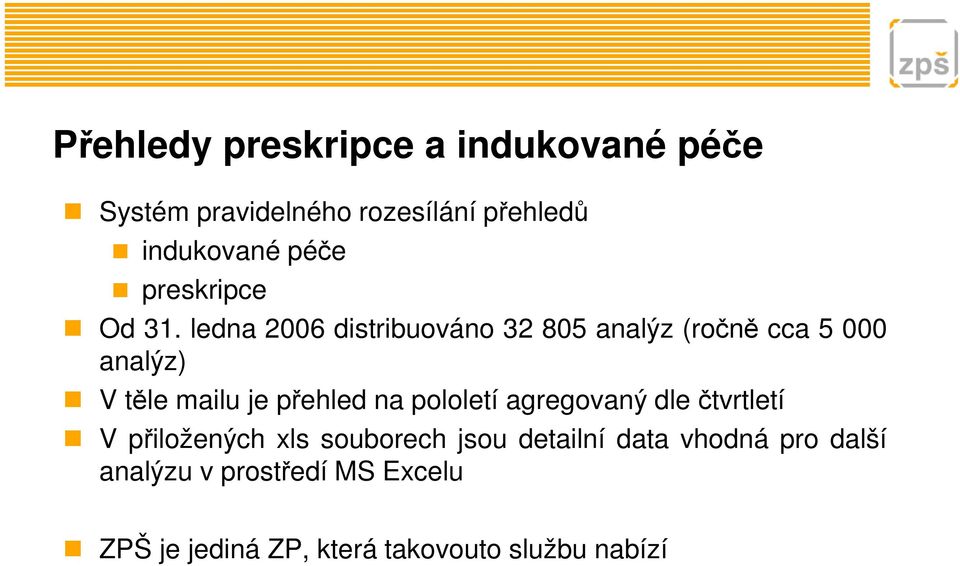 zpš

Přehledy preskripce a indukované péče

Systém pravidelného rozesílání přehledů

indukované péče

preskripce

Od 31. ledna 2006 distribuováno 32 805 analýz (ročně cca 5 000 analýz)

V těle mailu je přehled na pololetí agregovaný dle čtvrtletí

V přiložených xls souborech jsou detailní data vhodná pro další analýzu v prostředí MS Excelu

ZPŠ je jediná ZP, která takovouto službu nabízí